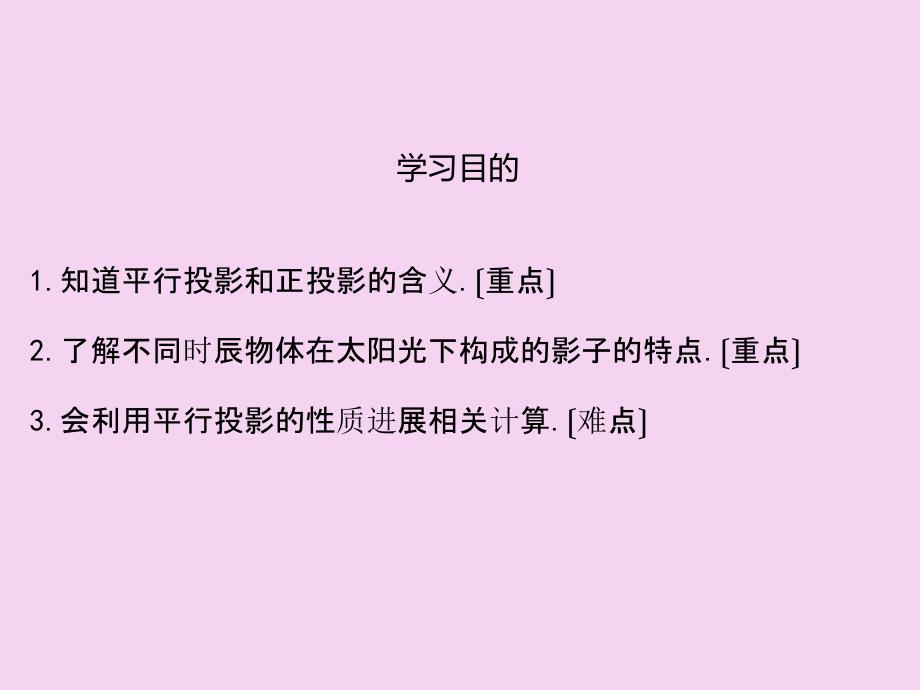 学习目的

1. 知道平行投影和正投影的含义. [重点]

2. 了解不同时辰物体在太阳光下构成的影子的特点. [重点]

3. 会利用平行投影的性质进展相关计算. [难点]